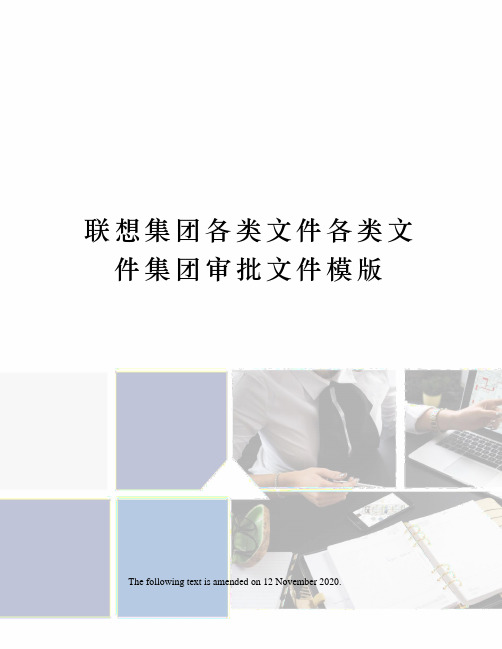 联想集团各类文件各类文件集团审批文件模版

The following text is amended on 12 November 2020.